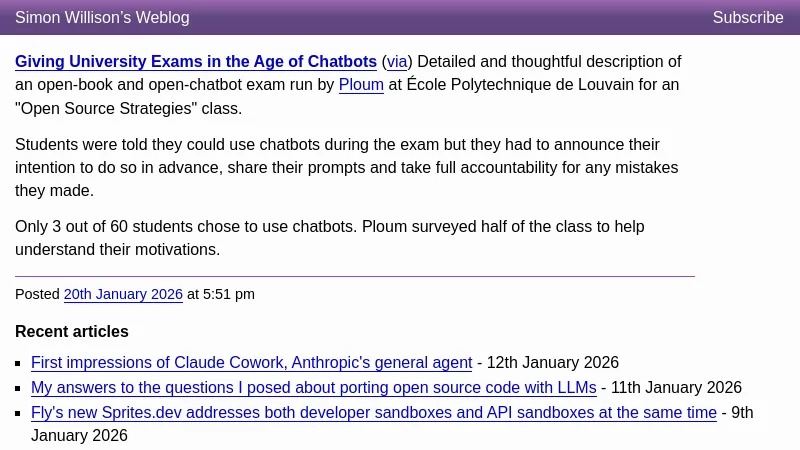 Simon Willison's Weblog Subscribe

Giving University Exams in the Age of Chatbots (via) Detailed and thoughtful description of an open-book and open-chatbot exam run by Ploum at École Polytechnique de Louvain for an "Open Source Strategies" class.

Students were told they could use chatbots during the exam but they had to announce their intention to do so in advance, share their prompts and take full accountability for any mistakes they made.

Only 3 out of 60 students chose to use chatbots. Ploum surveyed half of the class to help understand their motivations.

Posted 20th January 2026 at 5:51 pm

Recent articles

- First impressions of Claude Cowork, Anthropic's general agent - 12th January 2026
- My answers to the questions I posed about porting open source code with LLMs - 11th January 2026
- Fly's new Sprites.dev addresses both developer sandboxes and API sandboxes at the same time - 9th January 2026